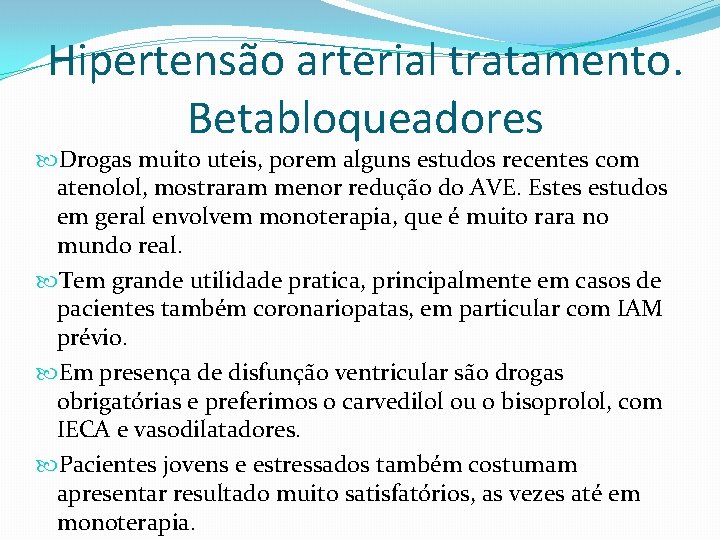 Hipertensão arterial tratamento. Betabloqueadores

Drogas muito uteis, porem alguns estudos recentes com atenolol, mostraram menor redução do AVE. Estes estudos em geral envolvem monoterapia, que é muito rara no mundo real.

Tem grande utilidade pratica, principalmente em casos de pacientes também coronariopatas, em particular com IAM prévio.

Em presença de disfunção ventricular são drogas obrigatórias e preferimos o carvedilol ou o bisoprolol, com IECA e vasodilatadores.

Pacientes jovens e estressados também costumam apresentar resultado muito satisfatórios, as vezes até em monoterapia.